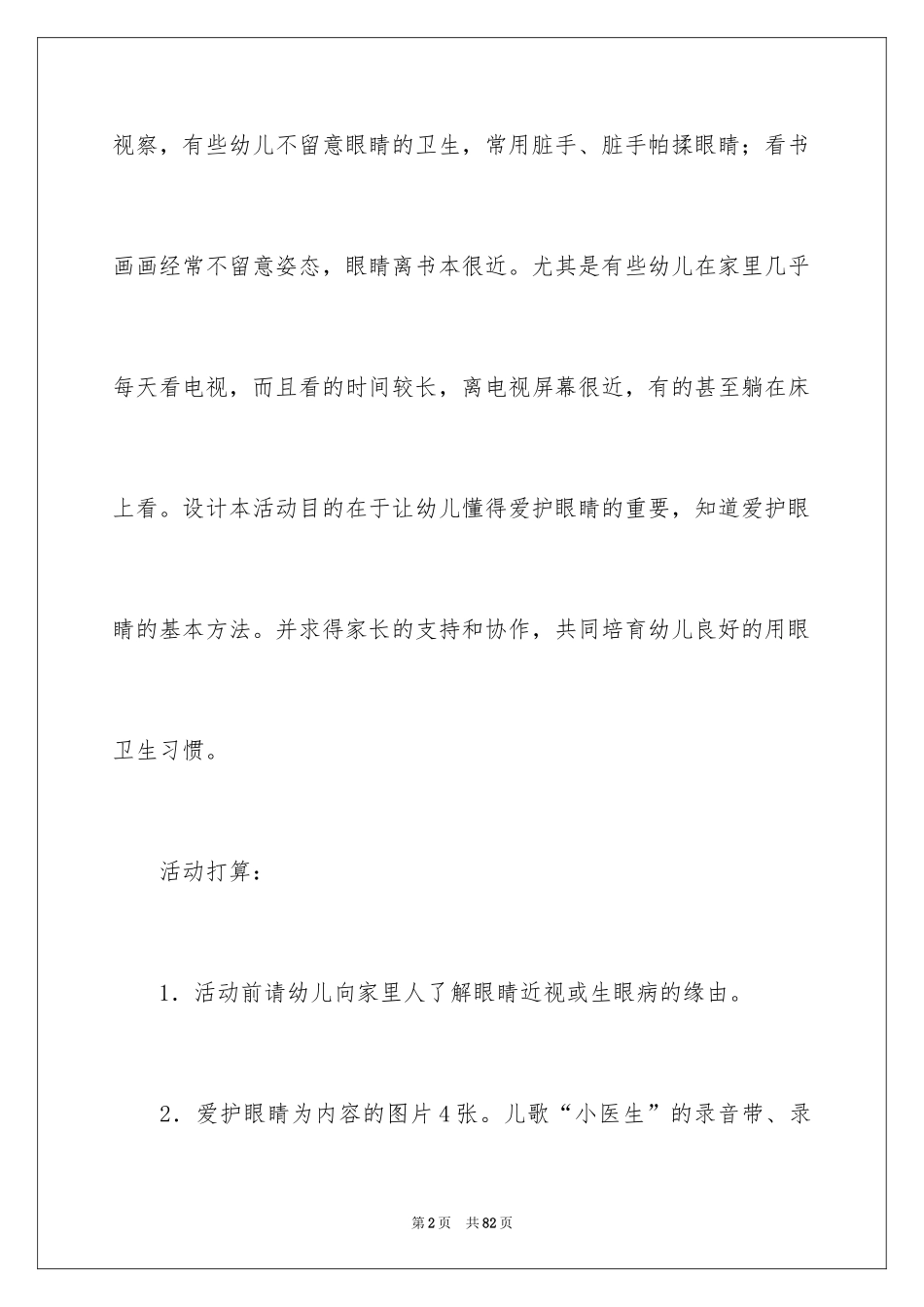 视察，有些幼儿不留意眼睛的卫生，常用脏手、脏手帕揉眼睛；看书画画经常不留意姿态，眼睛离书本很近。尤其是有些幼儿在家里几乎每天看电视，而且看的时间较长，离电视屏幕很近，有的甚至躺在床上看。设计本活动目的在于让幼儿懂得爱护眼睛的重要，知道爱护眼睛的基本方法。并求得家长的支持和协作，共同培育幼儿良好的用眼卫生习惯。

活动打算：

1．活动前请幼儿向家里人了解眼睛近视或生眼病的缘由。

2．爱护眼睛为内容的图片4张。儿歌“小医生”的录音带、录

第2页 共82页